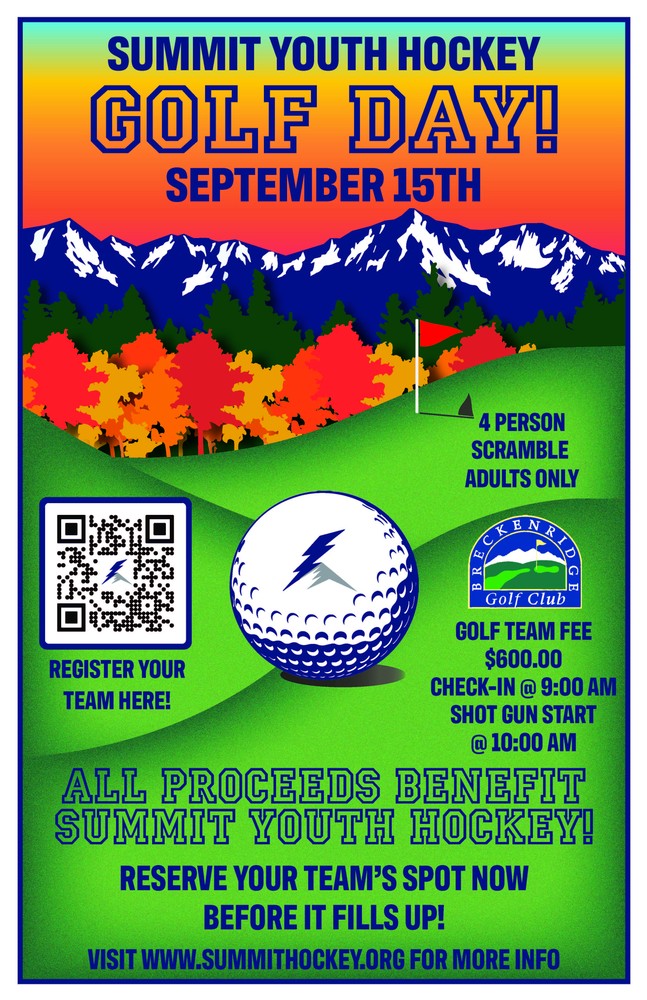 SUMMIT YOUTH HOCKEY
GOLF DAY!
SEPTEMBER 15TH

4 PERSON
SCRAMBLE
ADULTS ONLY

REGISTER YOUR
TEAM HERE!

BRECKENRIDGE
Golf Club

GOLF TEAM FEE
$600.00
CHECK-IN @ 9:00 AM
SHOT GUN START
@ 10:00 AM

ALL PROCEEDS BENEFIT
SUMMIT YOUTH HOCKEY!

RESERVE YOUR TEAM'S SPOT NOW
BEFORE IT FILLS UP!

VISIT WWW.SUMMITHOCKEY.ORG FOR MORE INFO